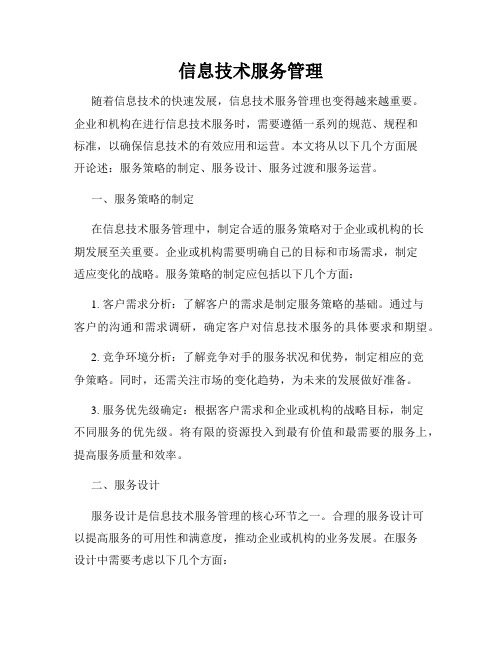 信息技术服务管理

随着信息技术的快速发展，信息技术服务管理也变得越来越重要。企业和机构在进行信息技术服务时，需要遵循一系列的规范、规程和标准，以确保信息技术的有效应用和运营。本文将从以下几个方面展开论述：服务策略的制定、服务设计、服务过渡和服务运营。

一、服务策略的制定

在信息技术服务管理中，制定合适的服务策略对于企业或机构的长期发展至关重要。企业或机构需要明确自己的目标和市场需求，制定适应变化的战略。服务策略的制定应包括以下几个方面：

1. 客户需求分析：了解客户的需求是制定服务策略的基础。通过与客户的沟通和需求调研，确定客户对信息技术服务的具体要求和期望。

2. 竞争环境分析：了解竞争对手的服务状况和优势，制定相应的竞争策略。同时，还需关注市场的变化趋势，为未来的发展做好准备。

3. 服务优先级确定：根据客户需求和企业或机构的战略目标，制定不同服务的优先级。将有限的资源投入到最有价值和最需要的服务上，提高服务质量和效率。

二、服务设计

服务设计是信息技术服务管理的核心环节之一。合理的服务设计可以提高服务的可用性和满意度，推动企业或机构的业务发展。在服务设计中需要考虑以下几个方面：